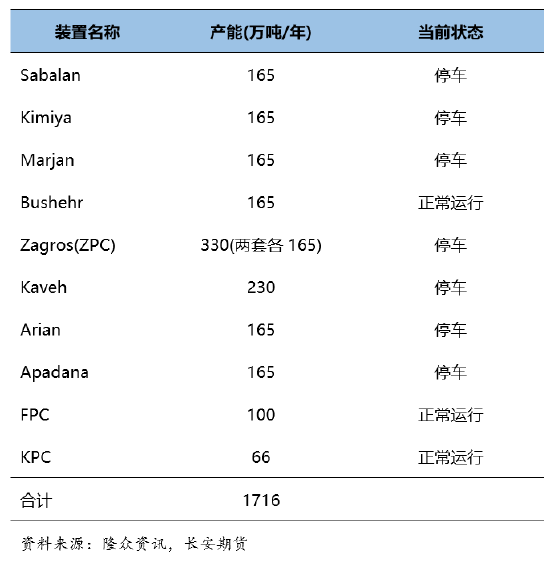 | 装置名称 | 产能(万吨/年) | 当前状态 |
|---|---|---|
| Sabalan | 165 | 停车 |
| Kimiya | 165 | 停车 |
| Marjan | 165 | 停车 |
| Bushehr | 165 | 正常运行 |
| Zagros(ZPC) | 330(两套各 165) | 停车 |
| Kaveh | 230 | 停车 |
| Arian | 165 | 停车 |
| Apadana | 165 | 停车 |
| FPC | 100 | 正常运行 |
| KPC | 66 | 正常运行 |
| 合计 | 1716 | |

资料来源：隆众资讯，长安期货